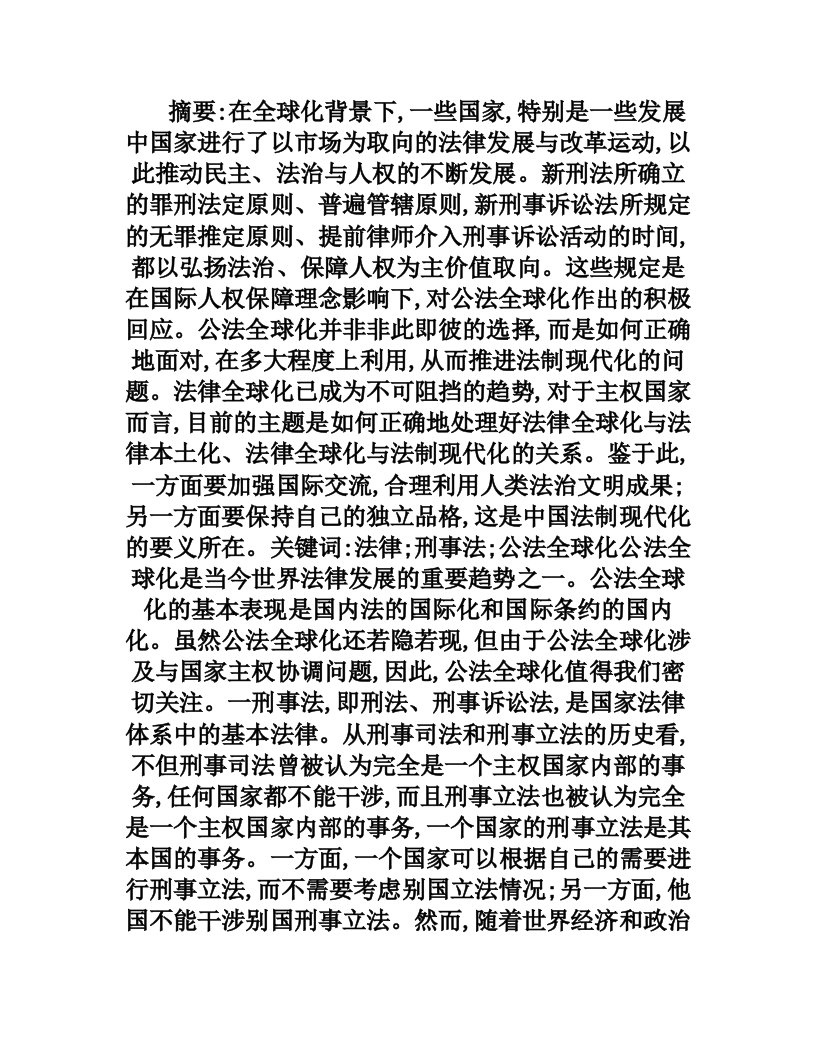 摘要:在全球化背景下,一些国家,特别是一些发展中国家进行了以市场为取向的法律发展与改革运动,以此推动民主、法治与人权的不断发展。新刑法所确立的罪刑法定原则、普遍管辖原则,新刑事诉讼法所规定的无罪推定原则、提前律师介入刑事诉讼活动的时间,都以弘扬法治、保障人权为主价值取向。这些规定是在国际人权保障理念影响下,对公法全球化作出的积极回应。公法全球化并非非此即彼的选择,而是如何正确地面对,在多大程度上利用,从而推进法制现代化的问题。法律全球化已成为不可阻挡的趋势,对于主权国家而言,目前的主题是如何正确地处理好法律全球化与法律本土化、法律全球化与法制现代化的关系。鉴于此,一方面要加强国际交流,合理利用人类法治文明成果;另一方面要保持自己的独立品格,这是中国法制现代化的要义所在。关键词:法律;刑事法;公法全球化公法全球化是当今世界法律发展的重要趋势之一。公法全球化的基本表现是国内法的国际化和国际条约的国内化。虽然公法全球化还若隐若现,但由于公法全球化涉及与国家主权协调问题,因此,公法全球化值得我们密切关注。一刑事法,即刑法、刑事诉讼法,是国家法律体系中的基本法律。从刑事司法和刑事立法的历史看,不但刑事司法曾被认为完全是一个主权国家内部的事务,任何国家都不能干涉,而且刑事立法也被认为完全是一个主权国家内部的事务,一个国家的刑事立法是其本国的事务。一方面,一个国家可以根据自己的需要进行刑事立法,而不需要考虑别国立法情况;另一方面,他国不能干涉别国刑事立法。然而,随着世界经济和政治